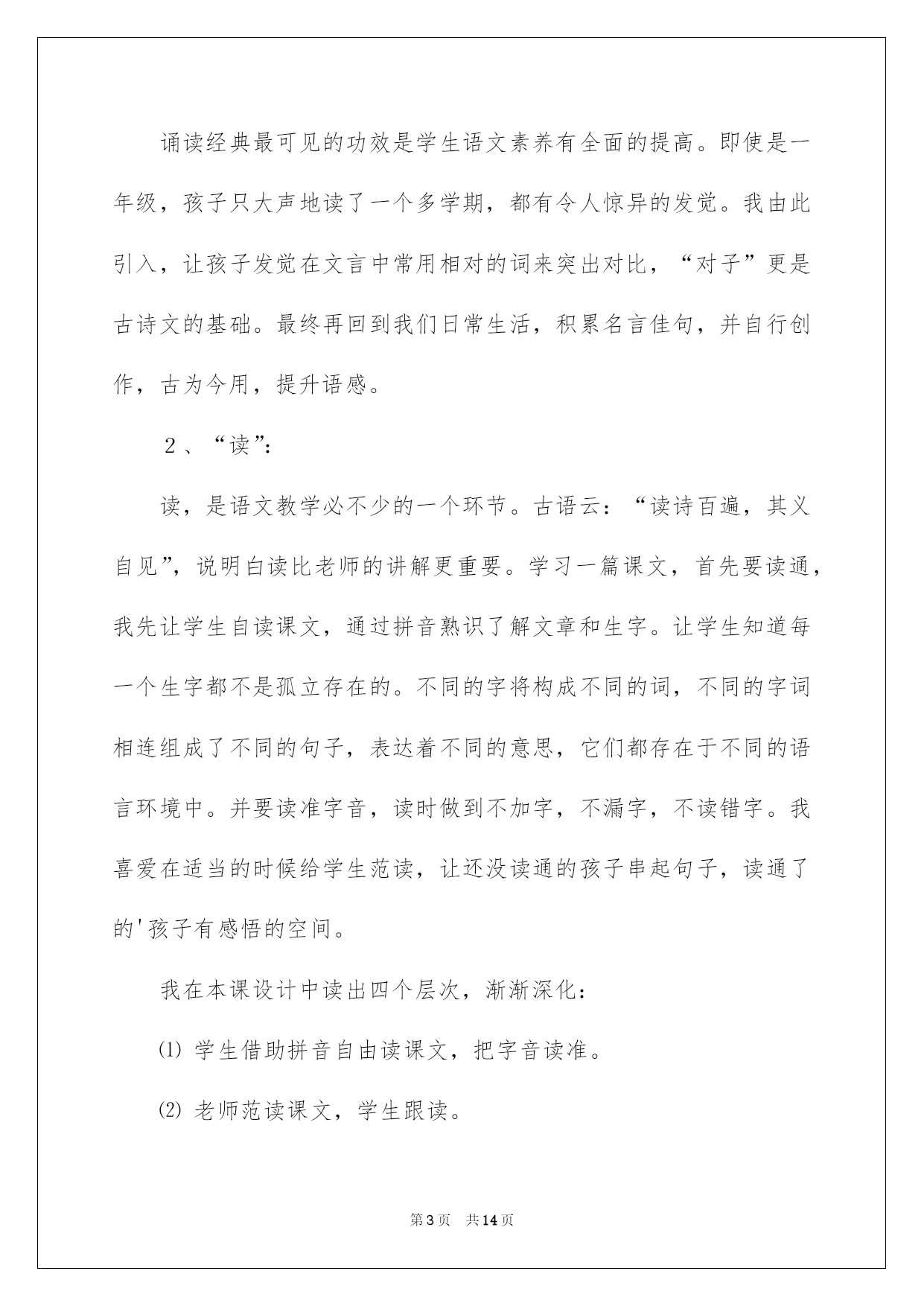 诵读经典最可见的功效是学生语文素养有全面的提高。即使是一年级，孩子只大声地读了一个多学期，都有令人惊异的发觉。我由此引入，让孩子发觉在文言中常用相对的词来突出对比，“对子”更是古诗文的基础。最终再回到我们日常生活，积累名言佳句，并自行创作，古为今用，提升语感。

2、“读”:

读，是语文教学必不少的一个环节。古语云：“读诗百遍，其义自见”，说明白读比老师的讲解更重要。学习一篇课文，首先要读通，我先让学生自读课文，通过拼音熟识了解文章和生字。让学生知道每一个生字都不是孤立存在的。不同的字将构成不同的词，不同的字词相连组成了不同的句子，表达着不同的意思，它们都存在于不同的语言环境中。并要读准字音，读时做到不加字，不漏字，不读错字。我喜爱在适当的时候给学生范读，让还没读通的孩子串起句子，读通了的'孩子有感悟的空间。

我在本课设计中读出四个层次，渐渐深化:

⑴ 学生借助拼音自由读课文，把字音读准。

⑵ 老师范读课文，学生跟读。

第3页　共14页